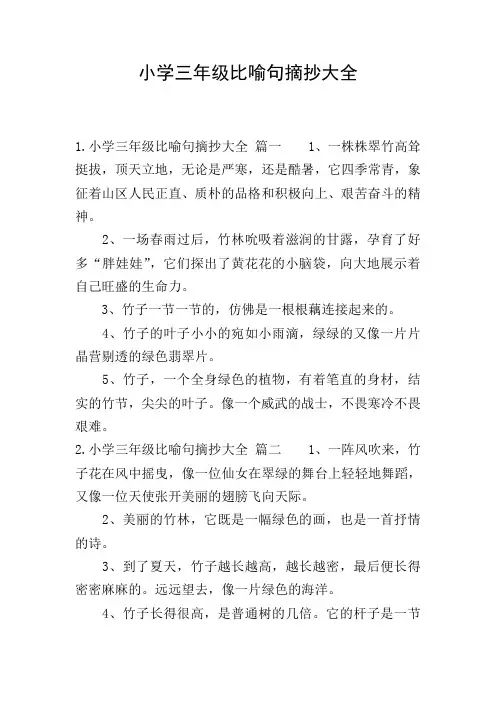 小学三年级比喻句摘抄大全

1.小学三年级比喻句摘抄大全 篇一　　1、一株株翠竹高耸挺拔，顶天立地，无论是严寒，还是酷暑，它四季常青，象征着山区人民正直、质朴的品格和积极向上、艰苦奋斗的精神。

2、一场春雨过后，竹林吮吸着滋润的甘露，孕育了好多“胖娃娃”，它们探出了黄花花的小脑袋，向大地展示着自己旺盛的生命力。

3、竹子一节一节的，仿佛是一根根藕连接起来的。

4、竹子的叶子小小的宛如小雨滴，绿绿的又像一片片晶莹剔透的绿色翡翠片。

5、竹子，一个全身绿色的植物，有着笔直的身材，结实的竹节，尖尖的叶子。像一个威武的战士，不畏寒冷不畏艰难。

2.小学三年级比喻句摘抄大全 篇二　　1、一阵风吹来，竹子花在风中摇曳，像一位仙女在翠绿的舞台上轻轻地舞蹈，又像一位天使张开美丽的翅膀飞向天际。

2、美丽的竹林，它既是一幅绿色的画，也是一首抒情的诗。

3、到了夏天，竹子越长越高，越长越密，最后便长得密密麻麻的。远远望去，像一片绿色的海洋。

4、竹子长得很高，是普通树的几倍。它的杆子是一节